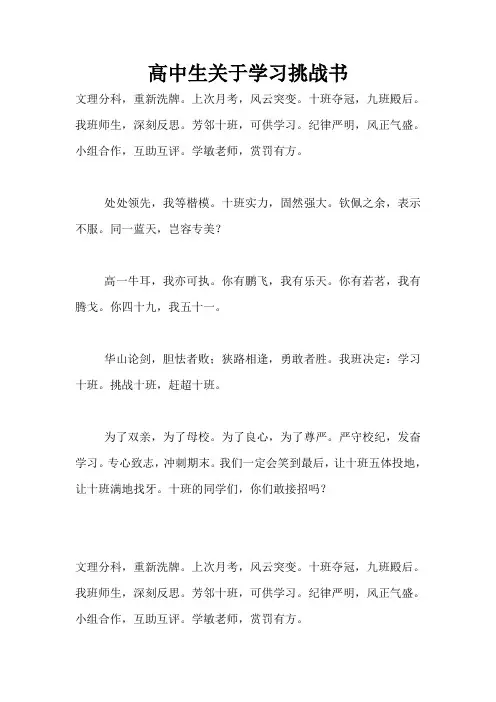 高中生关于学习挑战书

文理分科，重新洗牌。上次月考，风云突变。十班夺冠，九班殿后。我班师生，深刻反思。芳邻十班，可供学习。纪律严明，风正气盛。小组合作，互助互评。学敏老师，赏罚有方。

处处领先，我等楷模。十班实力，固然强大。钦佩之余，表示不服。同一蓝天，岂容专美？

高一牛耳，我亦可执。你有鹏飞，我有乐天。你有若茗，我有腾戈。你四十九，我五十一。

华山论剑，胆怯者败；狭路相逢，勇敢者胜。我班决定：学习十班。挑战十班，赶超十班。

为了双亲，为了母校。为了良心，为了尊严。严守校纪，发奋学习。专心致志，冲刺期末。我们一定会笑到最后，让十班五体投地，让十班满地找牙。十班的同学们，你们敢接招吗？

文理分科，重新洗牌。上次月考，风云突变。十班夺冠，九班殿后。我班师生，深刻反思。芳邻十班，可供学习。纪律严明，风正气盛。小组合作，互助互评。学敏老师，赏罚有方。